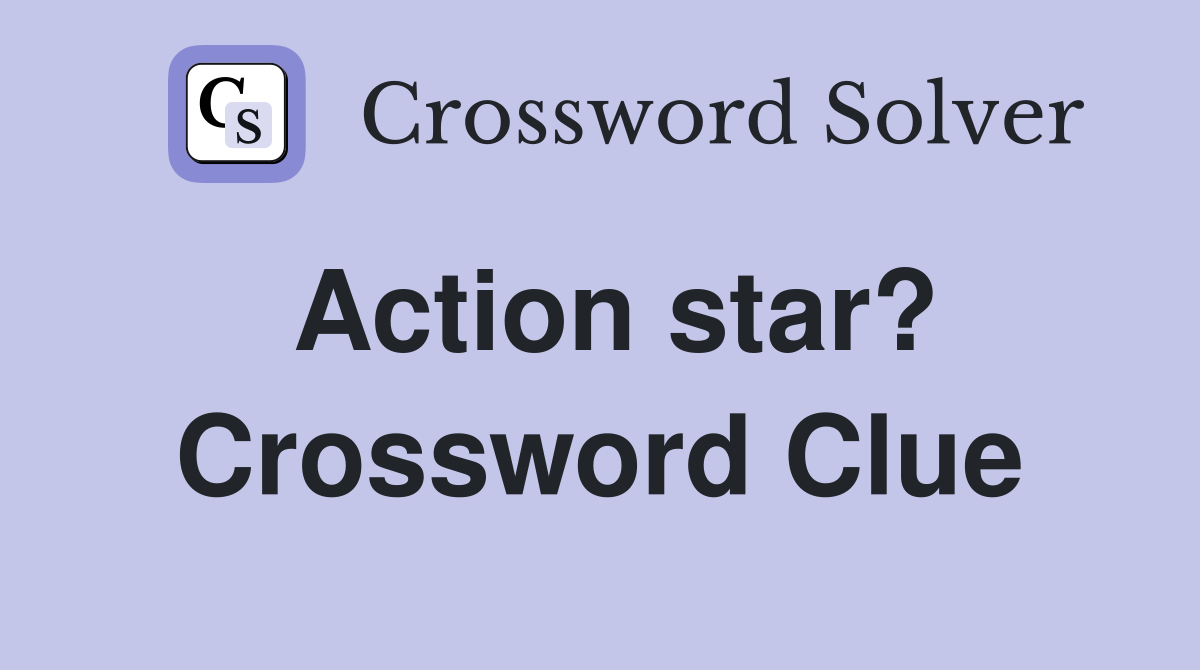 CS

Crossword Solver

Action star? Crossword Clue